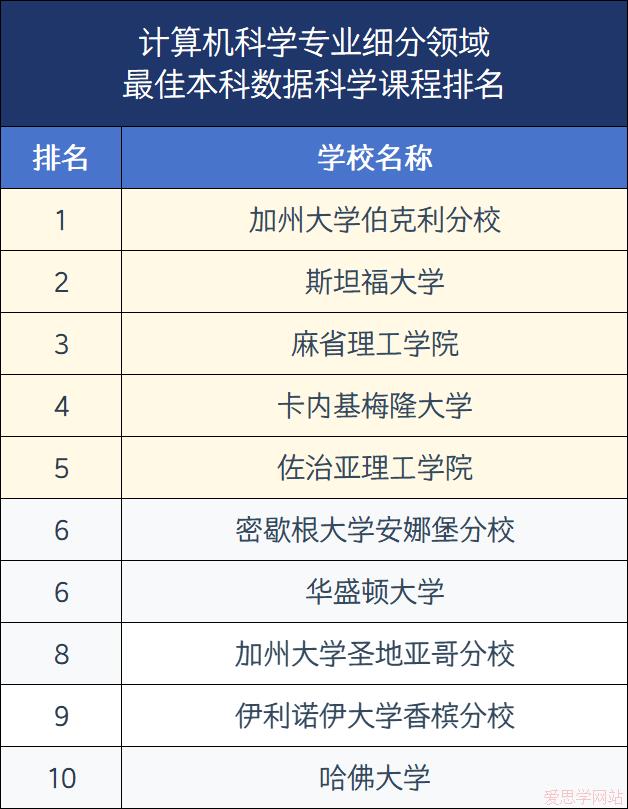 计算机科学专业细分领域
最佳本科数据科学课程排名

| 排名 | 学校名称 |
|---|---|
| 1 | 加州大学伯克利分校 |
| 2 | 斯坦福大学 |
| 3 | 麻省理工学院 |
| 4 | 卡内基梅隆大学 |
| 5 | 佐治亚理工学院 |
| 6 | 密歇根大学安娜堡分校 |
| 6 | 华盛顿大学 |
| 8 | 加州大学圣地亚哥分校 |
| 9 | 伊利诺伊大学香槟分校 |
| 10 | 哈佛大学 |

爱思学网站